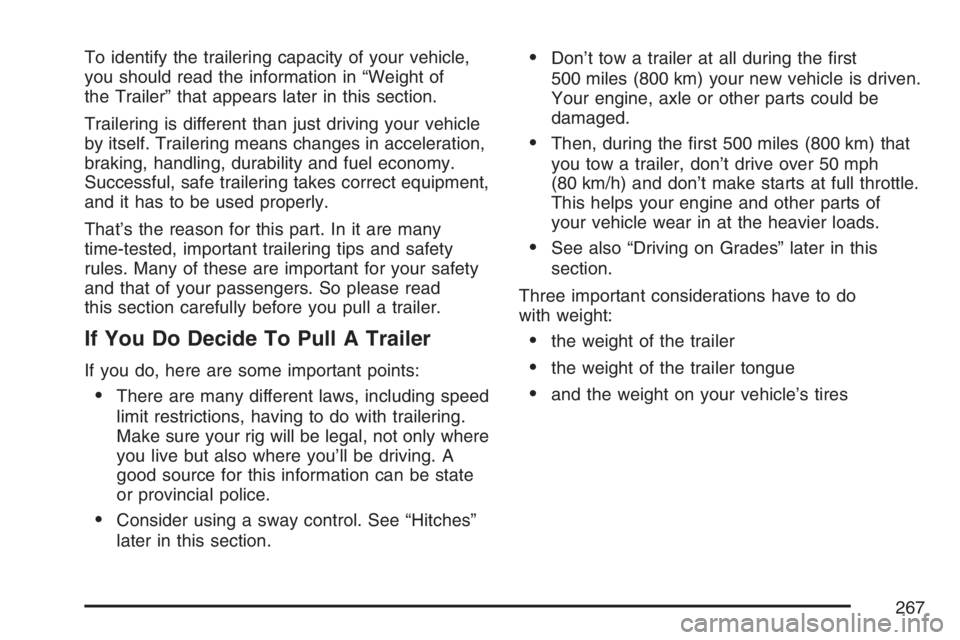 To identify the trailering capacity of your vehicle, you should read the information in “Weight of the Trailer” that appears later in this section.

Trailering is different than just driving your vehicle by itself. Trailering means changes in acceleration, braking, handling, durability and fuel economy. Successful, safe trailering takes correct equipment, and it has to be used properly.

That’s the reason for this part. In it are many time-tested, important trailering tips and safety rules. Many of these are important for your safety and that of your passengers. So please read this section carefully before you pull a trailer.

If You Do Decide To Pull A Trailer

If you do, here are some important points:

• There are many different laws, including speed limit restrictions, having to do with trailering. Make sure your rig will be legal, not only where you live but also where you’ll be driving. A good source for this information can be state or provincial police.

• Consider using a sway control. See “Hitches” later in this section.

• Don’t tow a trailer at all during the first 500 miles (800 km) your new vehicle is driven. Your engine, axle or other parts could be damaged.

• Then, during the first 500 miles (800 km) that you tow a trailer, don’t drive over 50 mph (80 km/h) and don’t make starts at full throttle. This helps your engine and other parts of your vehicle wear in at the heavier loads.

• See also “Driving on Grades” later in this section.

Three important considerations have to do with weight:

• the weight of the trailer

• the weight of the trailer tongue

• and the weight on your vehicle’s tires

267

carmanualsonline.info